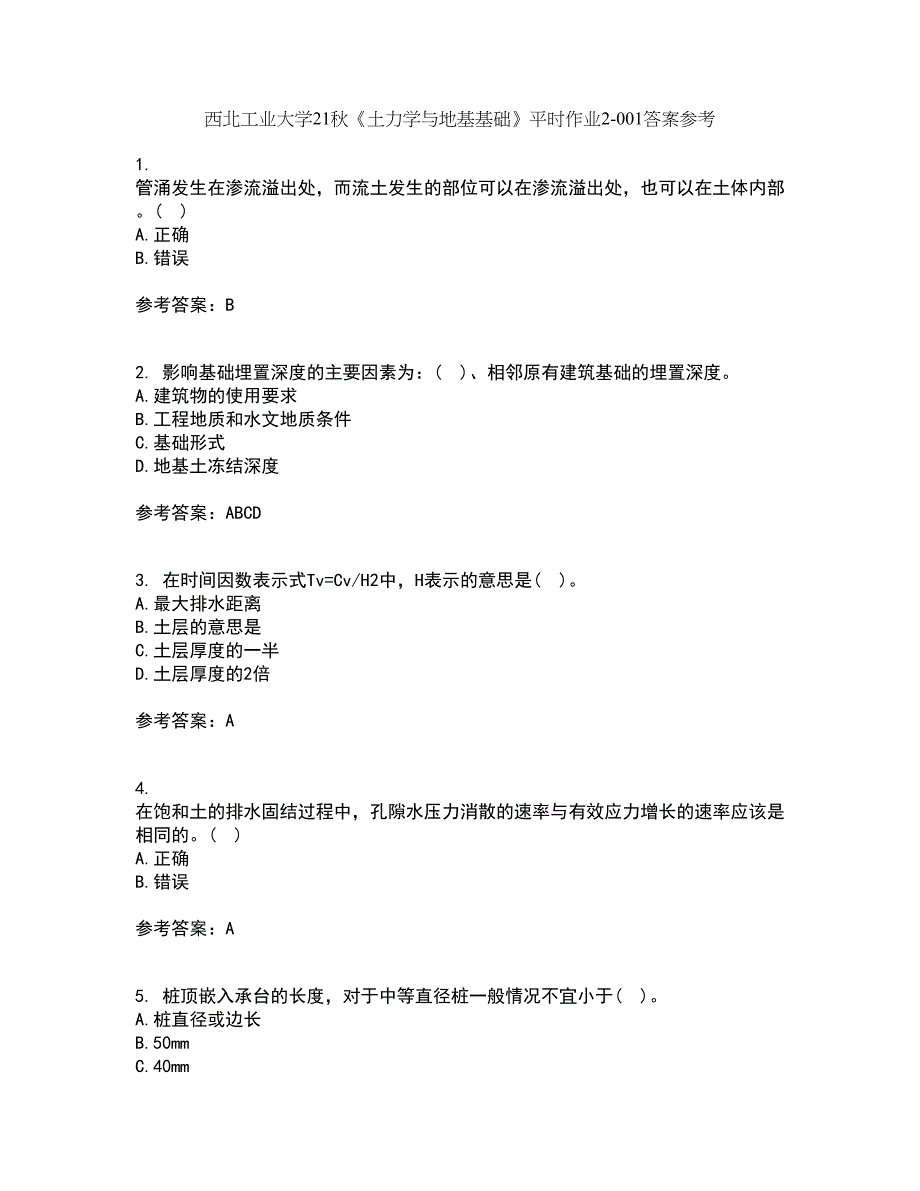 西北工业大学21秋《土力学与地基基础》平时作业2-001答案参考

1.
管涌发生在渗流溢出处，而流土发生的部位可以在渗流溢出处，也可以在土体内部。( )
A.正确
B.错误

参考答案：B

2. 影响基础埋置深度的主要因素为：( )、相邻原有建筑基础的埋置深度。
A.建筑物的使用要求
B.工程地质和水文地质条件
C.基础形式
D.地基土冻结深度

参考答案：ABCD

3. 在时间因数表示式Tv=Cv/H2中，H表示的意思是( )。
A.最大排水距离
B.土层的意思是
C.土层厚度的一半
D.土层厚度的2倍

参考答案：A

4.
在饱和土的排水固结过程中，孔隙水压力消散的速率与有效应力增长的速率应该是相同的。( )
A.正确
B.错误

参考答案：A

5. 桩顶嵌入承台的长度，对于中等直径桩一般情况不宜小于( )。
A.桩直径或边长
B.50mm
C.40mm